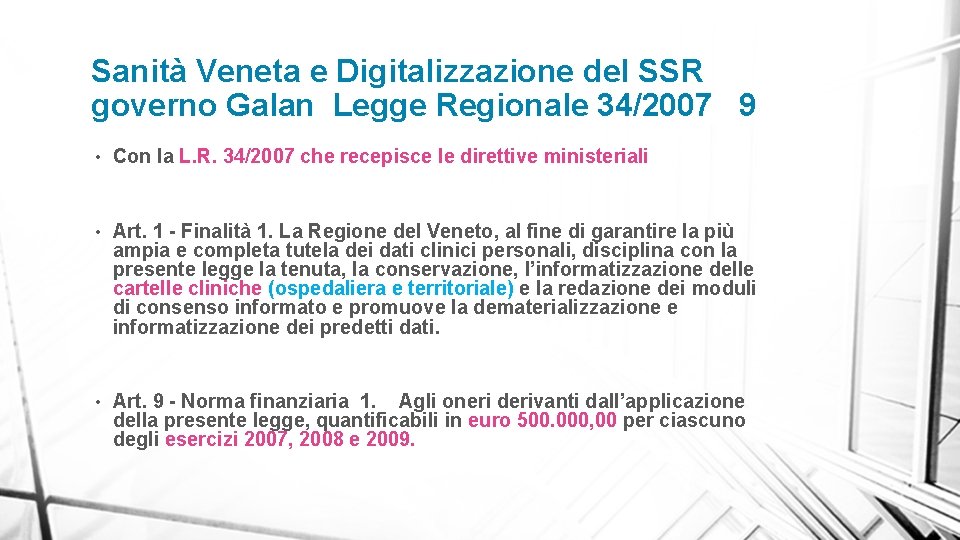 Sanità Veneta e Digitalizzazione del SSR governo Galan Legge Regionale 34/2007 9

• Con la L.R. 34/2007 che recepisce le direttive ministeriali

• Art. 1 - Finalità 1. La Regione del Veneto, al fine di garantire la più ampia e completa tutela dei dati clinici personali, disciplina con la presente legge la tenuta, la conservazione, l'informatizzazione delle cartelle cliniche (ospedaliera e territoriale) e la redazione dei moduli di consenso informato e promuove la dematerializzazione e informatizzazione dei predetti dati.

• Art. 9 - Norma finanziaria 1. Agli oneri derivanti dall'applicazione della presente legge, quantificabili in euro 500.000,00 per ciascuno degli esercizi 2007, 2008 e 2009.